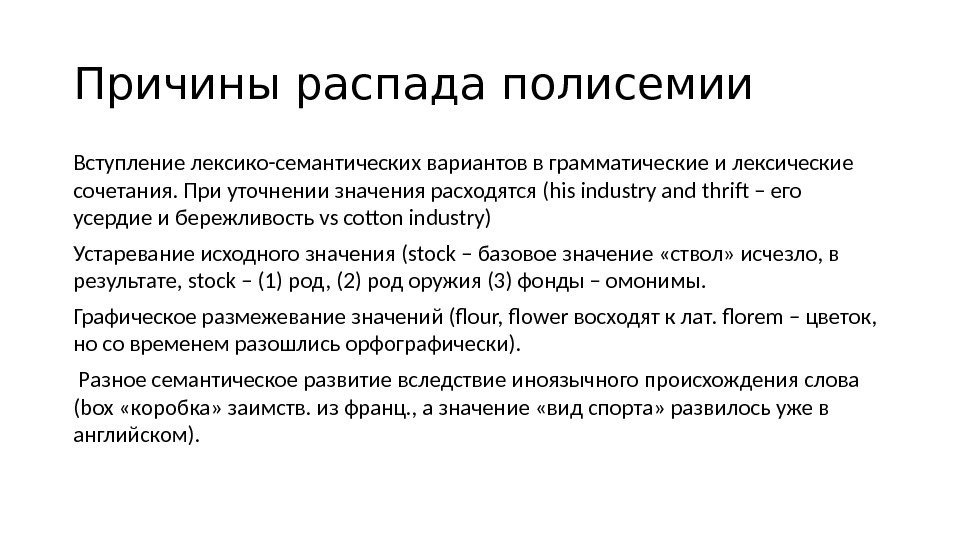 Причины распада полисемии

Вступление лексико-семантических вариантов в грамматические и лексические сочетания. При уточнении значения расходятся (his industry and thrift – его усердие и бережливость vs cotton industry)

Устаревание исходного значения (stock – базовое значение «ствол» исчезло, в результате, stock – (1) род, (2) род оружия (3) фонды – омонимы.

Графическое размежевание значений (flour, flower восходят к лат. florem – цветок, но со временем разошлись орфографически).

Разное семантическое развитие вследствие иноязычного происхождения слова (box «коробка» заимств. из франц., а значение «вид спорта» развилось уже в английском).